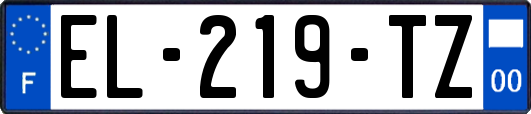 F
EL-219-TZ
00